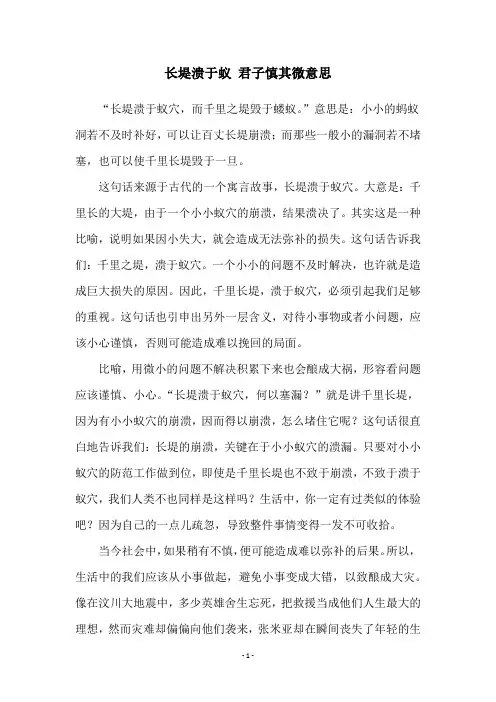 长堤溃于蚁 君子慎其微意思

“长堤溃于蚁穴，而千里之堤毁于蝼蚁。”意思是：小小的蚂蚁洞若不及时补好，可以让百丈长堤崩溃；而那些一般小的漏洞若不堵塞，也可以使千里长堤毁于一旦。

这句话来源于古代的一个寓言故事，长堤溃于蚁穴。大意是：千里长的大堤，由于一个小小蚁穴的崩溃，结果溃决了。其实这是一种比喻，说明如果因小失大，就会造成无法弥补的损失。这句话告诉我们：千里之堤，溃于蚁穴。一个小小的问题不及时解决，也许就是造成巨大损失的原因。因此，千里长堤，溃于蚁穴，必须引起我们足够的重视。这句话也引申出另外一层含义，对待小事物或者小问题，应该小心谨慎，否则可能造成难以挽回的局面。

比喻，用微小的问题不解决积累下来也会酿成大祸，形容看问题应该谨慎、小心。“长堤溃于蚁穴，何以塞漏？”就是讲千里长堤，因为有小小蚁穴的崩溃，因而得以崩溃，怎么堵住它呢？这句话很直白地告诉我们：长堤的崩溃，关键在于小小蚁穴的溃漏。只要对小小蚁穴的防范工作做到位，即使是千里长堤也不致于崩溃，不致于溃于蚁穴，我们人类不也同样是这样吗？生活中，你一定有过类似的体验吧？因为自己的一点儿疏忽，导致整件事情变得一发不可收拾。

当今社会中，如果稍有不慎，便可能造成难以弥补的后果。所以，生活中的我们应该从小事做起，避免小事变成大错，以致酿成大灾。像在汶川大地震中，多少英雄舍生忘死，把救援当成他们人生最大的理想，然而灾难却偏偏向他们袭来，张米亚却在瞬间丧失了年轻的生

- 1 -